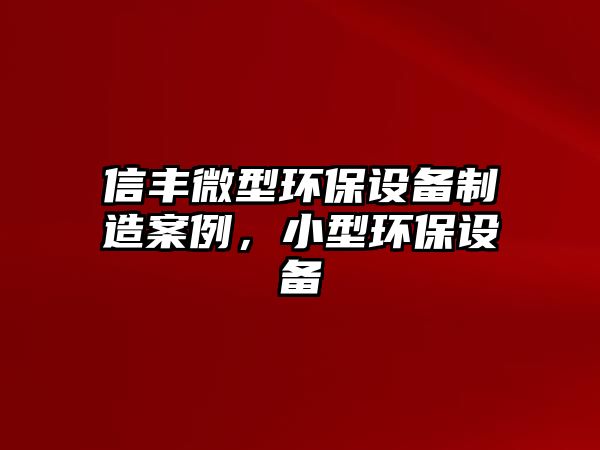 信丰微型环保设备制造案例，小型环保设备